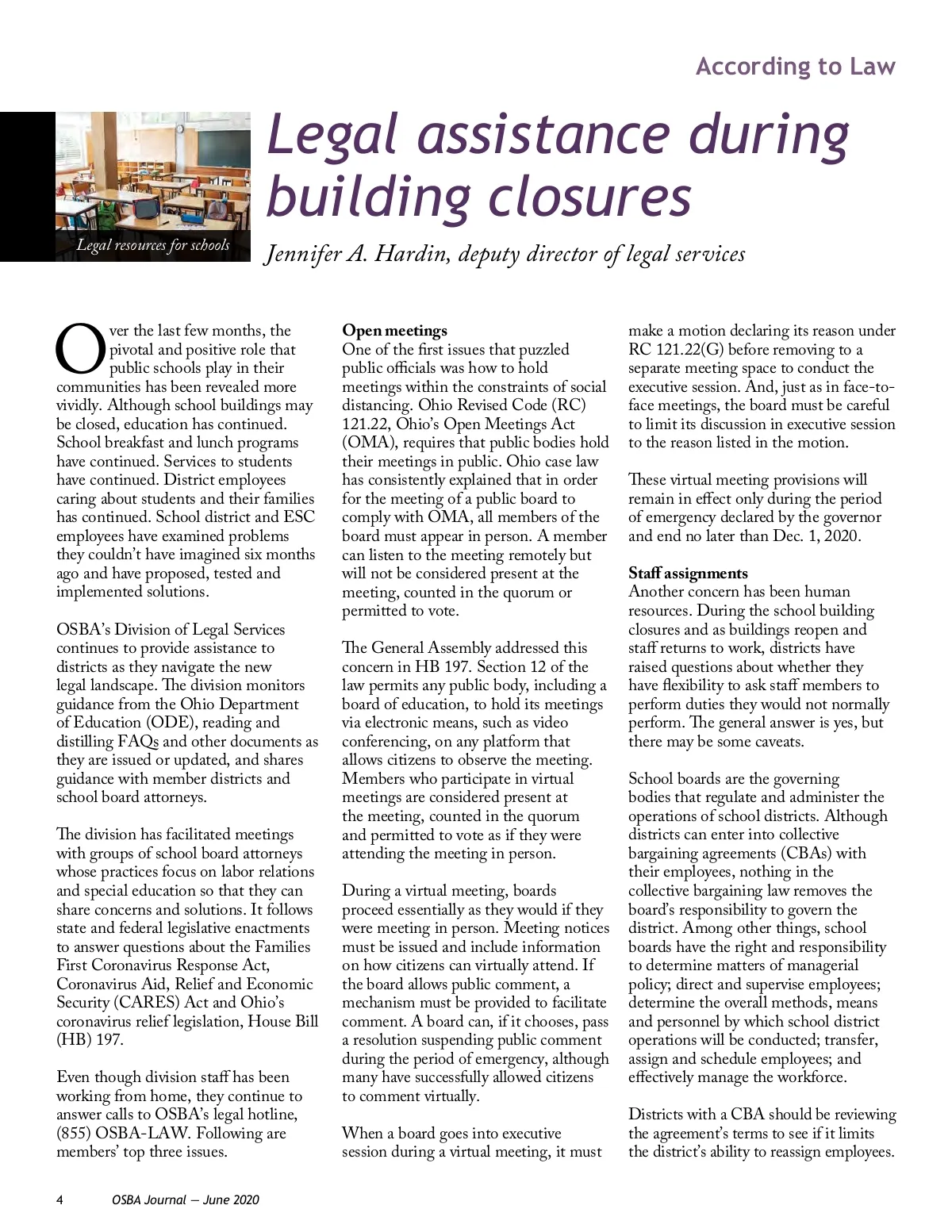 According to Law

Legal resources for schools

Legal assistance during building closures

Jennifer A. Hardin, deputy director of legal services

Over the last few months, the pivotal and positive role that public schools play in their communities has been revealed more vividly. Although school buildings may be closed, education has continued. School breakfast and lunch programs have continued. Services to students have continued. District employees caring about students and their families has continued. School district and ESC employees have examined problems they couldn't have imagined six months ago and have proposed, tested and implemented solutions.

OSBA's Division of Legal Services continues to provide assistance to districts as they navigate the new legal landscape. The division monitors guidance from the Ohio Department of Education (ODE), reading and distilling FAQs and other documents as they are issued or updated, and shares guidance with member districts and school board attorneys.

The division has facilitated meetings with groups of school board attorneys whose practices focus on labor relations and special education so that they can share concerns and solutions. It follows state and federal legislative enactments to answer questions about the Families First Coronavirus Response Act, Coronavirus Aid, Relief and Economic Security (CARES) Act and Ohio's coronavirus relief legislation, House Bill (HB) 197.

Even though division staff has been working from home, they continue to answer calls to OSBA's legal hotline, (855) OSBA-LAW. Following are members' top three issues.

Open meetings
One of the first issues that puzzled public officials was how to hold meetings within the constraints of social distancing. Ohio Revised Code (RC) 121.22, Ohio's Open Meetings Act (OMA), requires that public bodies hold their meetings in public. Ohio case law has consistently explained that in order for the meeting of a public board to comply with OMA, all members of the board must appear in person. A member can listen to the meeting remotely but will not be considered present at the meeting, counted in the quorum or permitted to vote.

The General Assembly addressed this concern in HB 197. Section 12 of the law permits any public body, including a board of education, to hold its meetings via electronic means, such as video conferencing, on any platform that allows citizens to observe the meeting. Members who participate in virtual meetings are considered present at the meeting, counted in the quorum and permitted to vote as if they were attending the meeting in person.

During a virtual meeting, boards proceed essentially as they would if they were meeting in person. Meeting notices must be issued and include information on how citizens can virtually attend. If the board allows public comment, a mechanism must be provided to facilitate comment. A board can, if it chooses, pass a resolution suspending public comment during the period of emergency, although many have successfully allowed citizens to comment virtually.

When a board goes into executive session during a virtual meeting, it must make a motion declaring its reason under RC 121.22(G) before removing to a separate meeting space to conduct the executive session. And, just as in face-to-face meetings, the board must be careful to limit its discussion in executive session to the reason listed in the motion.

These virtual meeting provisions will remain in effect only during the period of emergency declared by the governor and end no later than Dec. 1, 2020.

Staff assignments
Another concern has been human resources. During the school building closures and as buildings reopen and staff returns to work, districts have raised questions about whether they have flexibility to ask staff members to perform duties they would not normally perform. The general answer is yes, but there may be some caveats.

School boards are the governing bodies that regulate and administer the operations of school districts. Although districts can enter into collective bargaining agreements (CBAs) with their employees, nothing in the collective bargaining law removes the board's responsibility to govern the district. Among other things, school boards have the right and responsibility to determine matters of managerial policy; direct and supervise employees; determine the overall methods, means and personnel by which school district operations will be conducted; transfer, assign and schedule employees; and effectively manage the workforce.

Districts with a CBA should be reviewing the agreement's terms to see if it limits the district's ability to reassign employees.

4 OSBA Journal — June 2020